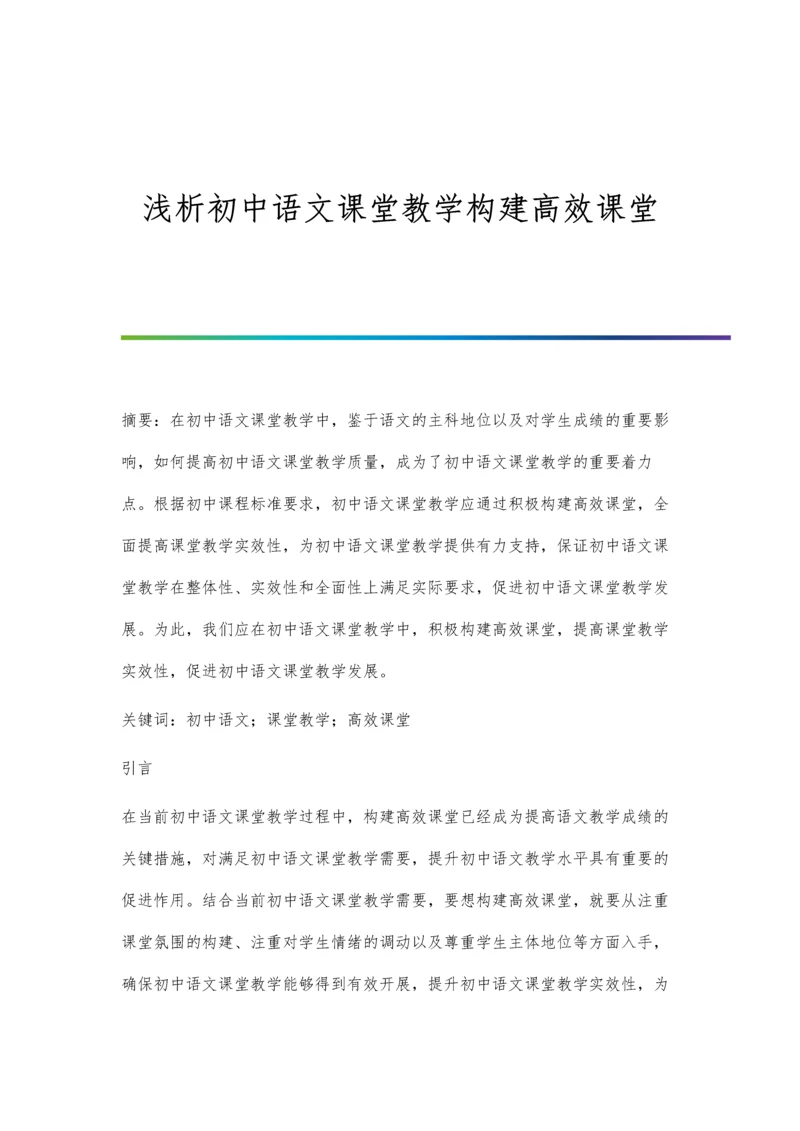 浅析初中语文课堂教学构建高效课堂

摘要：在初中语文课堂教学中，鉴于语文的主科地位以及对学生成绩的重要影响，如何提高初中语文课堂教学质量，成为了初中语文课堂教学的重要着力点。根据初中课程标准要求，初中语文课堂教学应通过积极构建高效课堂，全面提高课堂教学实效性，为初中语文课堂教学提供有力支持，保证初中语文课堂教学在整体性、实效性和全面性上满足实际要求，促进初中语文课堂教学发展。为此，我们应在初中语文课堂教学中，积极构建高效课堂，提高课堂教学实效性，促进初中语文课堂教学发展。

关键词：初中语文；课堂教学；高效课堂

引言

在当前初中语文课堂教学过程中，构建高效课堂已经成为提高语文教学成绩的关键措施，对满足初中语文课堂教学需要，提升初中语文教学水平具有重要的促进作用。结合当前初中语文课堂教学需要，要想构建高效课堂，就要从注重课堂氛围的构建、注重对学生情绪的调动以及尊重学生主体地位等方面入手，确保初中语文课堂教学能够得到有效开展，提升初中语文课堂教学实效性，为